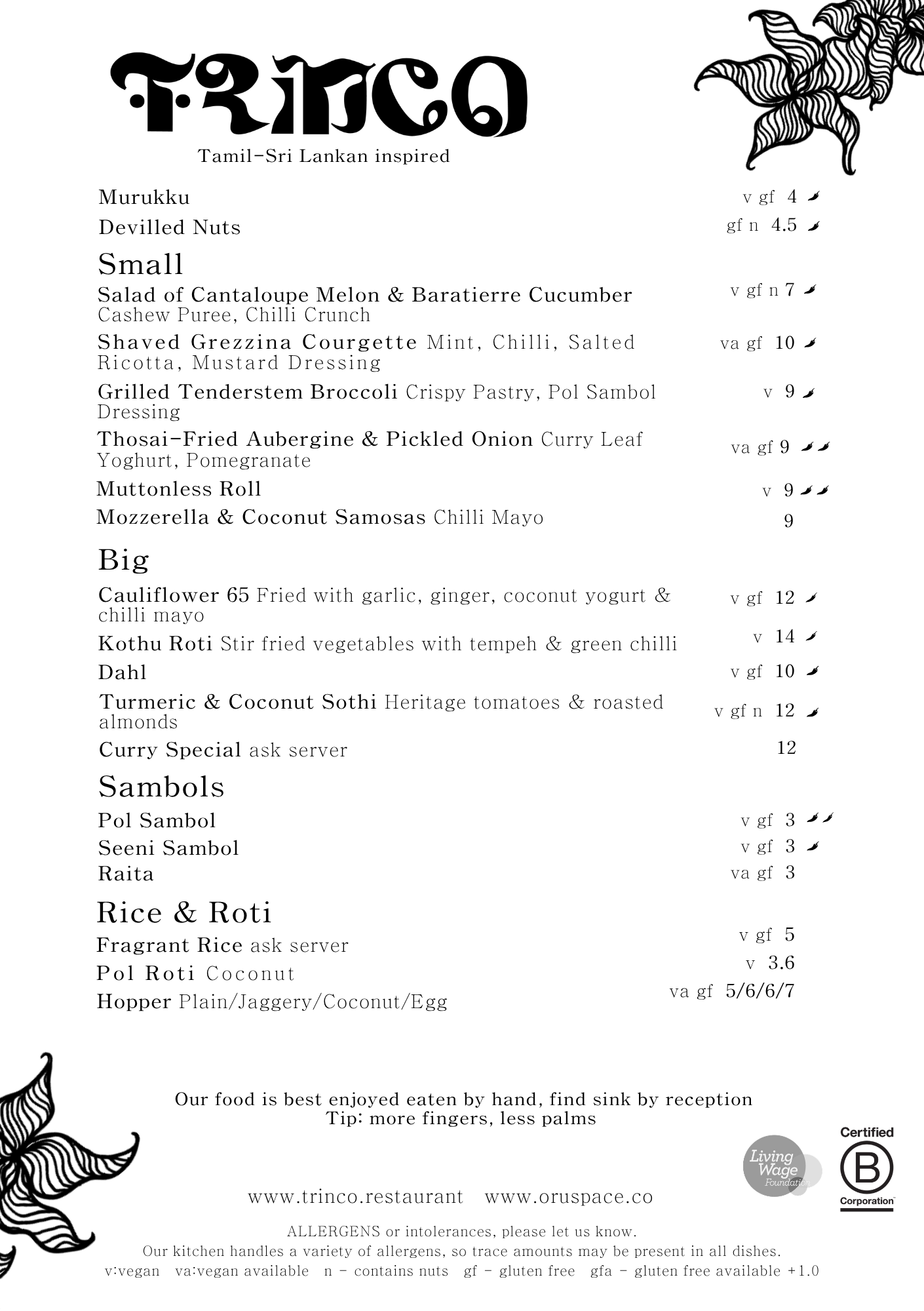 TRINCO
Tamil-Sri Lankan inspired

Murukku v gf 4
Devilled Nuts gf n 4.5

Small
Salad of Cantaloupe Melon & Baratierre Cucumber Cashew Puree, Chilli Crunch v gf n 7
Shaved Grezzina Courgette Mint, Chilli, Salted Ricotta, Mustard Dressing va gf 10
Grilled Tenderstem Broccoli Crispy Pastry, Pol Sambol Dressing v 9
Thosai-Fried Aubergine & Pickled Onion Curry Leaf Yoghurt, Pomegranate va gf 9
Muttonless Roll v 9
Mozzerella & Coconut Samosas Chilli Mayo 9

Big
Cauliflower 65 Fried with garlic, ginger, coconut yogurt & chilli mayo v gf 12
Kothu Roti Stir fried vegetables with tempeh & green chilli v 14
Dahl v gf 10
Turmeric & Coconut Sothi Heritage tomatoes & roasted almonds v gf n 12
Curry Special ask server 12

Sambols
Pol Sambol v gf 3
Seeni Sambol v gf 3
Raita va gf 3

Rice & Roti
Fragrant Rice ask server v gf 5
Pol Roti Coconut v 3.6
Hopper Plain/Jaggery/Coconut/Egg va gf 5/6/6/7

Our food is best enjoyed eaten by hand, find sink by reception
Tip: more fingers, less palms

Living Wage Foundation
Certified B Corporation

www.trinco.restaurant www.oruspace.co

ALLERGENS or intolerances, please let us know.
Our kitchen handles a variety of allergens, so trace amounts may be present in all dishes.
v:vegan va:vegan available n - contains nuts gf - gluten free gfa - gluten free available +1.0